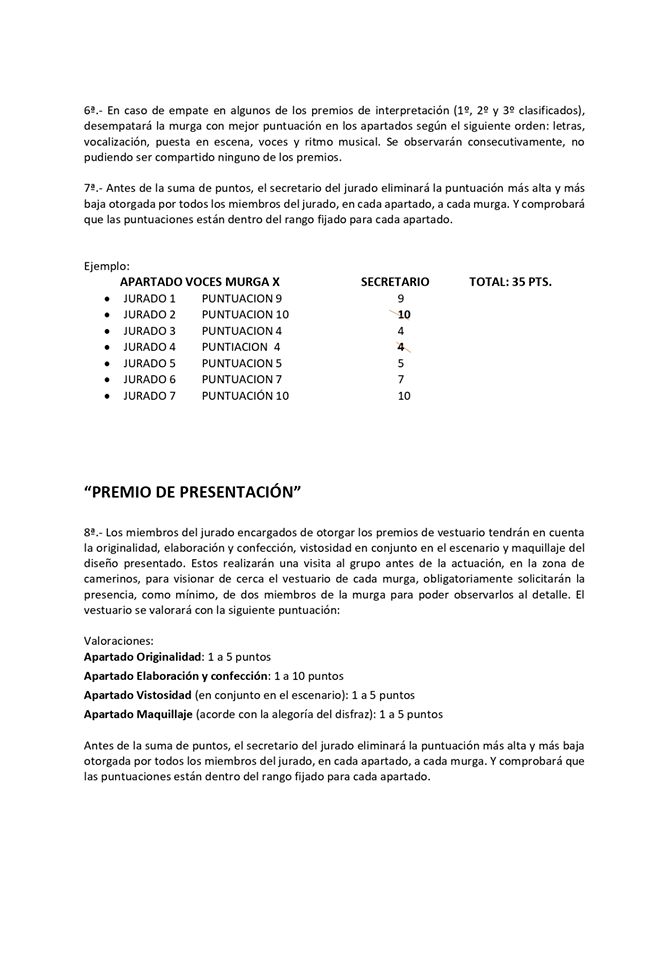 6ª.- En caso de empate en algunos de los premios de interpretación (1º, 2º y 3º clasificados), desempatará la murga con mejor puntuación en los apartados según el siguiente orden: letras, vocalización, puesta en escena, voces y ritmo musical. Se observarán consecutivamente, no pudiendo ser compartido ninguno de los premios.

7ª.- Antes de la suma de puntos, el secretario del jurado eliminará la puntuación más alta y más baja otorgada por todos los miembros del jurado, en cada apartado, a cada murga. Y comprobará que las puntuaciones están dentro del rango fijado para cada apartado.

Ejemplo:

| APARTADO VOCES MURGA X | | SECRETARIO | TOTAL: 35 PTS. |
|---|---|---|---|
| • JURADO 1 | PUNTUACION 9 | 9 | |
| • JURADO 2 | PUNTUACION 10 | 10 | |
| • JURADO 3 | PUNTUACION 4 | 4 | |
| • JURADO 4 | PUNTIACION 4 | 4 | |
| • JURADO 5 | PUNTUACION 5 | 5 | |
| • JURADO 6 | PUNTUACION 7 | 7 | |
| • JURADO 7 | PUNTUACIÓN 10 | 10 | |

“PREMIO DE PRESENTACIÓN”

8ª.- Los miembros del jurado encargados de otorgar los premios de vestuario tendrán en cuenta la originalidad, elaboración y confección, vistosidad en conjunto en el escenario y maquillaje del diseño presentado. Estos realizarán una visita al grupo antes de la actuación, en la zona de camerinos, para visionar de cerca el vestuario de cada murga, obligatoriamente solicitarán la presencia, como mínimo, de dos miembros de la murga para poder observarlos al detalle. El vestuario se valorará con la siguiente puntuación:

Valoraciones:
Apartado Originalidad: 1 a 5 puntos
Apartado Elaboración y confección: 1 a 10 puntos
Apartado Vistosidad (en conjunto en el escenario): 1 a 5 puntos
Apartado Maquillaje (acorde con la alegoría del disfraz): 1 a 5 puntos

Antes de la suma de puntos, el secretario del jurado eliminará la puntuación más alta y más baja otorgada por todos los miembros del jurado, en cada apartado, a cada murga. Y comprobará que las puntuaciones están dentro del rango fijado para cada apartado.